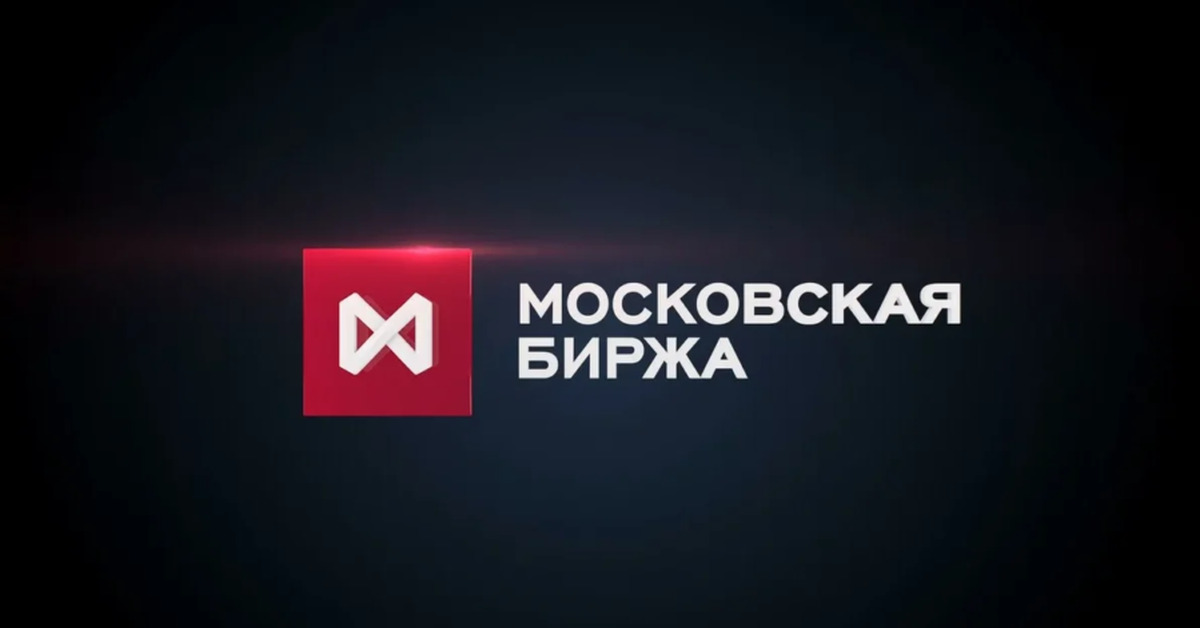 МОСКОВСКАЯ
БИРЖА